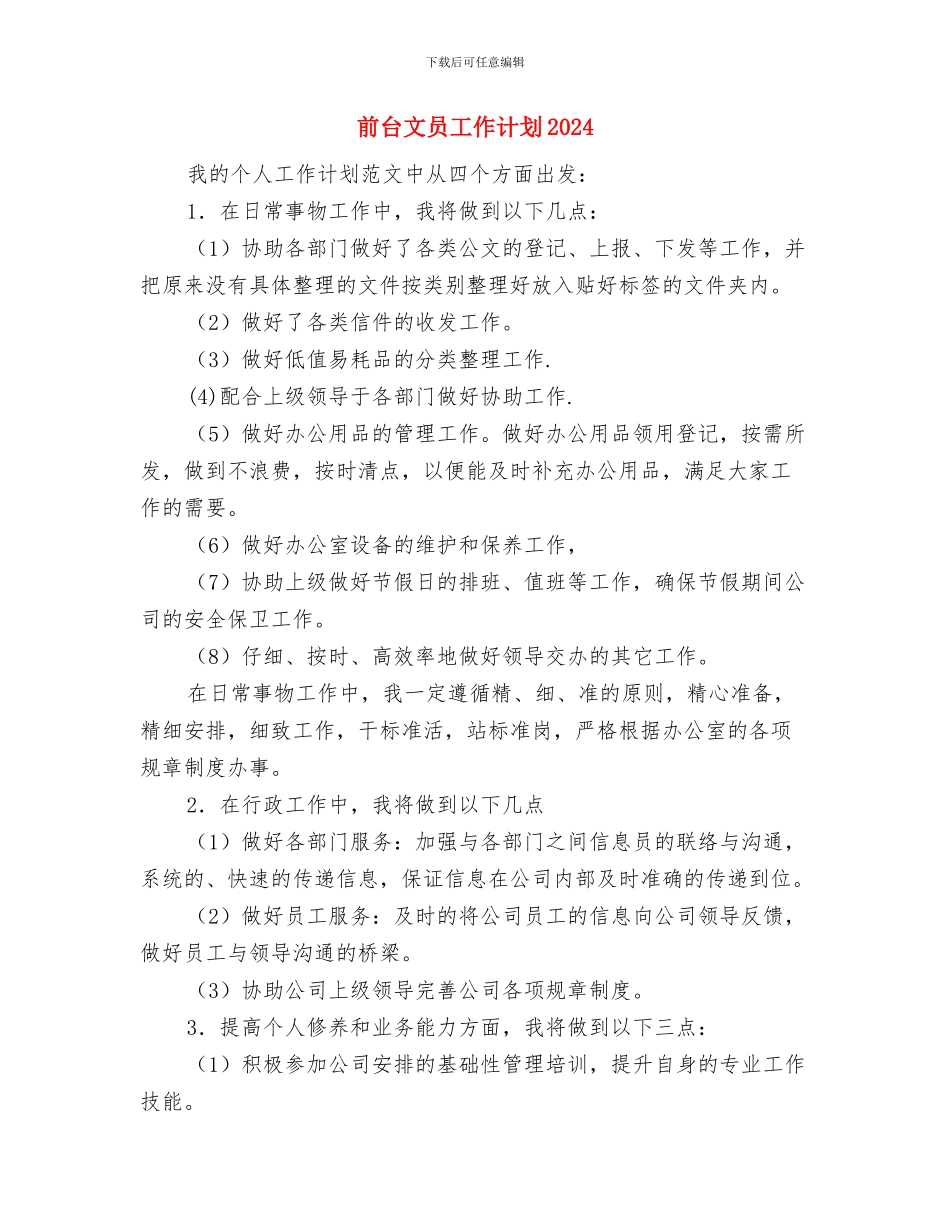 下载后可任意编辑

前台文员工作计划2024

我的个人工作计划范文中从四个方面出发：

1．在日常事物工作中，我将做到以下几点：

（1）协助各部门做好了各类公文的登记、上报、下发等工作，并把原来没有具体整理的文件按类别整理好放入贴好标签的文件夹内。

（2）做好了各类信件的收发工作。

（3）做好低值易耗品的分类整理工作.

(4)配合上级领导于各部门做好协助工作.

（5）做好办公用品的管理工作。做好办公用品领用登记，按需所发，做到不浪费，按时清点，以便能及时补充办公用品，满足大家工作的需要。

（6）做好办公室设备的维护和保养工作，

（7）协助上级做好节假日的排班、值班等工作，确保节假期间公司的安全保卫工作。

（8）仔细、按时、高效率地做好领导交办的其它工作。

在日常事物工作中，我一定遵循精、细、准的原则，精心准备，精细安排，细致工作，干标准活，站标准岗，严格根据办公室的各项规章制度办事。

2．在行政工作中，我将做到以下几点

（1）做好各部门服务：加强与各部门之间信息员的联络与沟通，系统的、快速的传递信息，保证信息在公司内部及时准确的传递到位。

（2）做好员工服务：及时的将公司员工的信息向公司领导反馈，做好员工与领导沟通的桥梁。

（3）协助公司上级领导完善公司各项规章制度。

3．提高个人修养和业务能力方面，我将做到以下三点：

（1）积极参加公司安排的基础性管理培训，提升自身的专业工作技能。